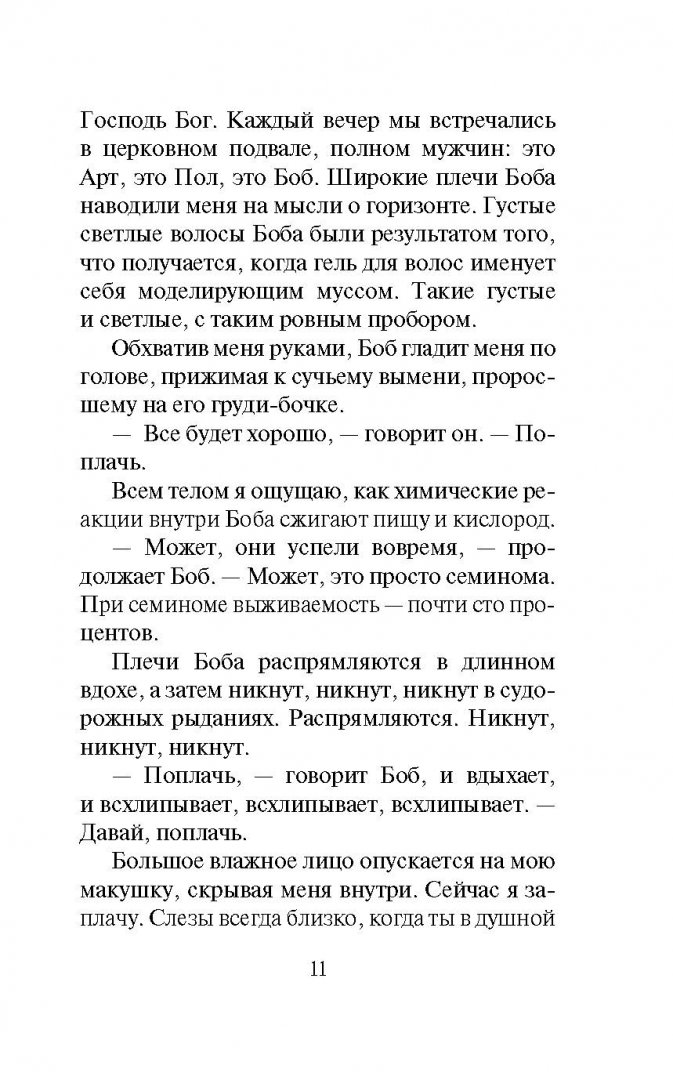 Господь Бог. Каждый вечер мы встречались в церковном подвале, полном мужчин: это Арт, это Пол, это Боб. Широкие плечи Боба наводили меня на мысли о горизонте. Густые светлые волосы Боба были результатом того, что получается, когда гель для волос именует себя моделирующим муссом. Такие густые и светлые, с таким ровным пробором.

Обхватив меня руками, Боб гладит меня по голове, прижимая к сучьему вымени, проросшему на его груди-бочке.

— Все будет хорошо, — говорит он. — Поплачь.

Всем телом я ощущаю, как химические реакции внутри Боба сжигают пищу и кислород.

— Может, они успели вовремя, — продолжает Боб. — Может, это просто семинома. При семиноме выживаемость — почти сто процентов.

Плечи Боба распрямляются в длинном вдохе, а затем никнут, никнут, никнут в судорожных рыданиях. Распрямляются. Никнут, никнут, никнут.

— Поплачь, — говорит Боб, и вдыхает, и всхлипывает, всхлипывает, всхлипывает. — Давай, поплачь.

Большое влажное лицо опускается на мою макушку, скрывая меня внутри. Сейчас я заплачу. Слезы всегда близко, когда ты в душной

11